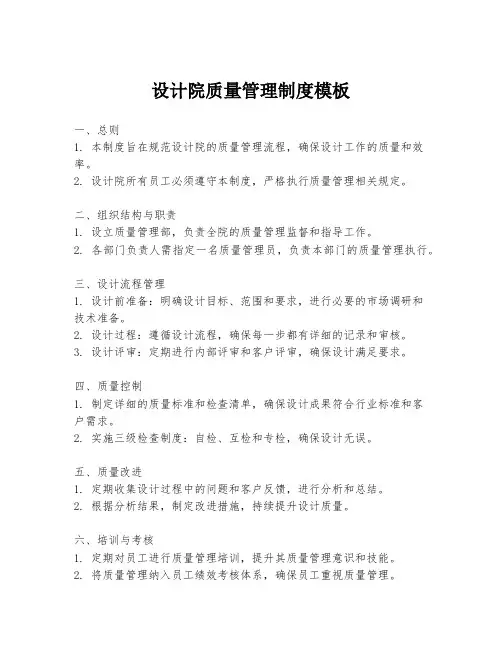 设计院质量管理制度模板

一、总则
1. 本制度旨在规范设计院的质量管理流程，确保设计工作的质量和效率。
2. 设计院所有员工必须遵守本制度，严格执行质量管理相关规定。

二、组织结构与职责
1. 设立质量管理部，负责全院的质量管理监督和指导工作。
2. 各部门负责人需指定一名质量管理员，负责本部门的质量管理执行。

三、设计流程管理
1. 设计前准备：明确设计目标、范围和要求，进行必要的市场调研和技术准备。
2. 设计过程：遵循设计流程，确保每一步都有详细的记录和审核。
3. 设计评审：定期进行内部评审和客户评审，确保设计满足要求。

四、质量控制
1. 制定详细的质量标准和检查清单，确保设计成果符合行业标准和客户需求。
2. 实施三级检查制度：自检、互检和专检，确保设计无误。

五、质量改进
1. 定期收集设计过程中的问题和客户反馈，进行分析和总结。
2. 根据分析结果，制定改进措施，持续提升设计质量。

六、培训与考核
1. 定期对员工进行质量管理培训，提升其质量管理意识和技能。
2. 将质量管理纳入员工绩效考核体系，确保员工重视质量管理。